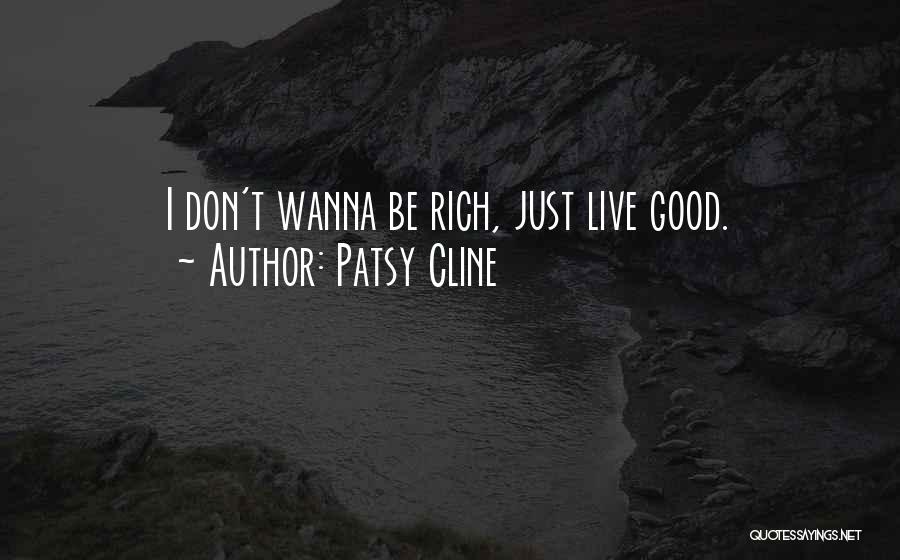 I don't wanna be rich, just live good.
~ Author: Patsy Cline

QUOTESSAYINGS.NET